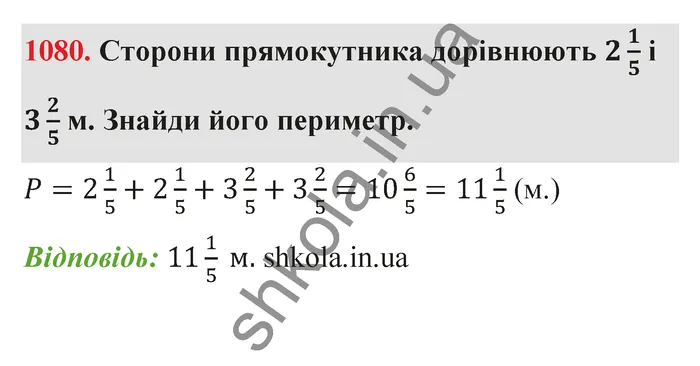 1080. Сторони прямокутника дорівнюють $2\frac{1}{5}$ і $3\frac{2}{5}$ м. Знайди його периметр.

$P = 2\frac{1}{5} + 2\frac{1}{5} + 3\frac{2}{5} + 3\frac{2}{5} = 10\frac{6}{5} = 11\frac{1}{5}$ (м.)

Відповідь: $11\frac{1}{5}$ м. shkola.in.ua

shkola.in.ua